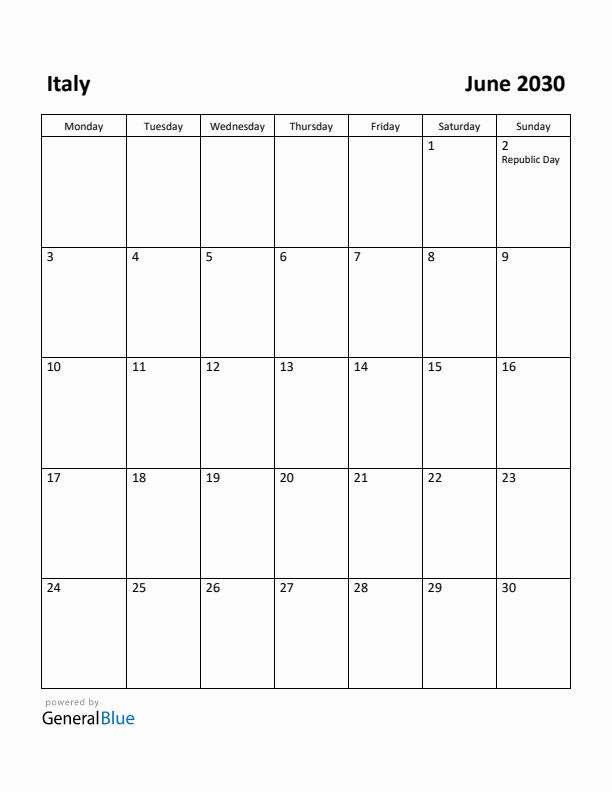 Italy

June 2030

| Monday | Tuesday | Wednesday | Thursday | Friday | Saturday | Sunday |
|---|---|---|---|---|---|---|
| | | | | | 1 | 2 Republic Day |
| 3 | 4 | 5 | 6 | 7 | 8 | 9 |
| 10 | 11 | 12 | 13 | 14 | 15 | 16 |
| 17 | 18 | 19 | 20 | 21 | 22 | 23 |
| 24 | 25 | 26 | 27 | 28 | 29 | 30 |

powered by
GeneralBlue